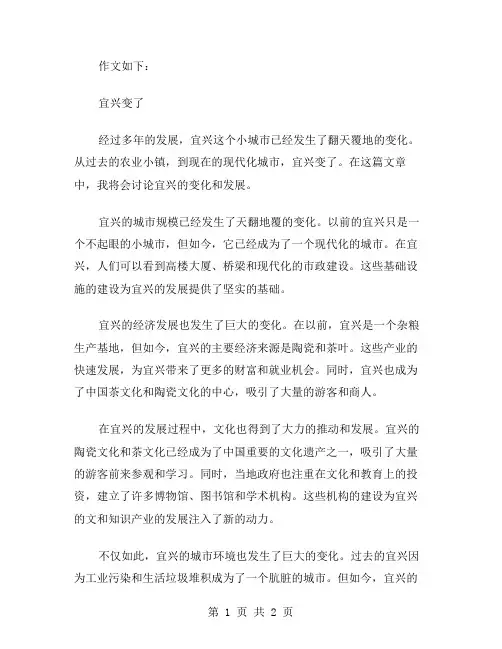 作文如下：

宜兴变了

经过多年的发展，宜兴这个小城市已经发生了翻天覆地的变化。从过去的农业小镇，到现在的现代化城市，宜兴变了。在这篇文章中，我将会讨论宜兴的变化和发展。

宜兴的城市规模已经发生了天翻地覆的变化。以前的宜兴只是一个不起眼的小城市，但如今，它已经成为了一个现代化的城市。在宜兴，人们可以看到高楼大厦、桥梁和现代化的市政建设。这些基础设施的建设为宜兴的发展提供了坚实的基础。

宜兴的经济发展也发生了巨大的变化。在以前，宜兴是一个杂粮生产基地，但如今，宜兴的主要经济来源是陶瓷和茶叶。这些产业的快速发展，为宜兴带来了更多的财富和就业机会。同时，宜兴也成为了中国茶文化和陶瓷文化的中心，吸引了大量的游客和商人。

在宜兴的发展过程中，文化也得到了大力的推动和发展。宜兴的陶瓷文化和茶文化已经成为了中国重要的文化遗产之一，吸引了大量的游客前来参观和学习。同时，当地政府也注重在文化和教育上的投资，建立了许多博物馆、图书馆和学术机构。这些机构的建设为宜兴的文和知识产业的发展注入了新的动力。

不仅如此，宜兴的城市环境也发生了巨大的变化。过去的宜兴因为工业污染和生活垃圾堆积成为了一个肮脏的城市。但如今，宜兴的

第 1 页 共 2 页